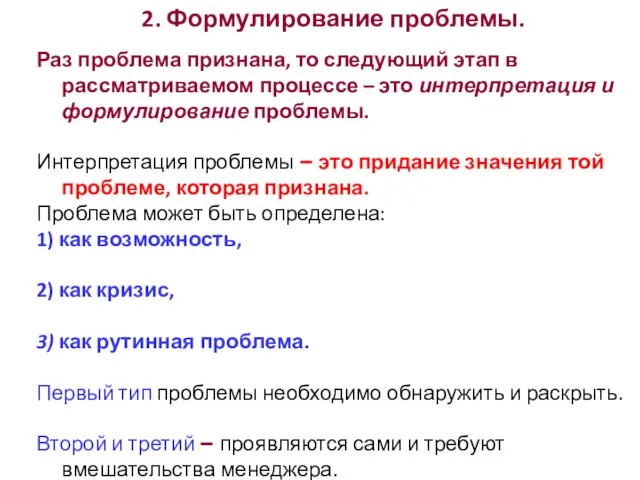 2. Формулирование проблемы.

Раз проблема признана, то следующий этап в рассматриваемом процессе – это интерпретация и формулирование проблемы.

Интерпретация проблемы – это придание значения той проблеме, которая признана.
Проблема может быть определена:
1) как возможность,

2) как кризис,

3) как рутинная проблема.

Первый тип проблемы необходимо обнаружить и раскрыть.

Второй и третий – проявляются сами и требуют вмешательства менеджера.